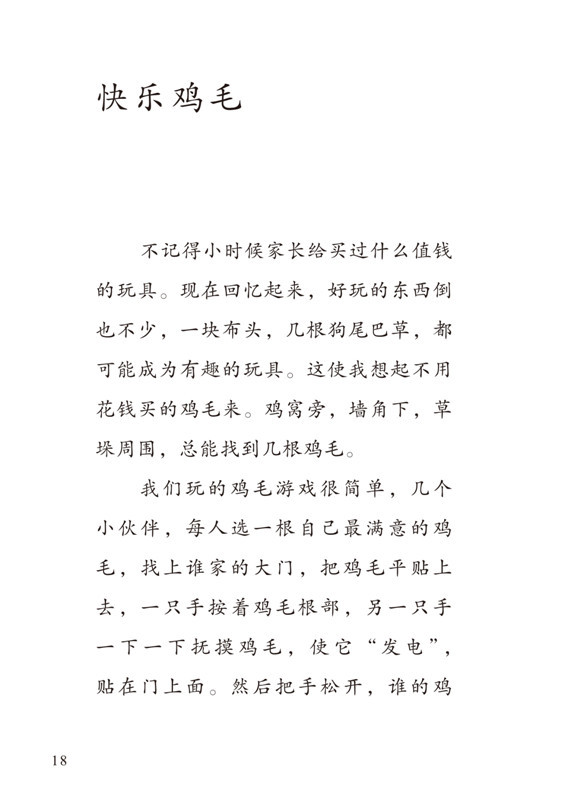 快乐鸡毛

不记得小时候家长给买过什么值钱的玩具。现在回忆起来，好玩的东西倒也不少，一块布头，几根狗尾巴草，都可能成为有趣的玩具。这使我想起不用花钱买的鸡毛来。鸡窝旁，墙角下，草垛周围，总能找到几根鸡毛。

我们玩的鸡毛游戏很简单，几个小伙伴，每人选一根自己最满意的鸡毛，找上谁家的大门，把鸡毛平贴上去，一只手按着鸡毛根部，另一只手一下一下抚摸鸡毛，使它“发电”，贴在门上面。然后把手松开，谁的鸡

18